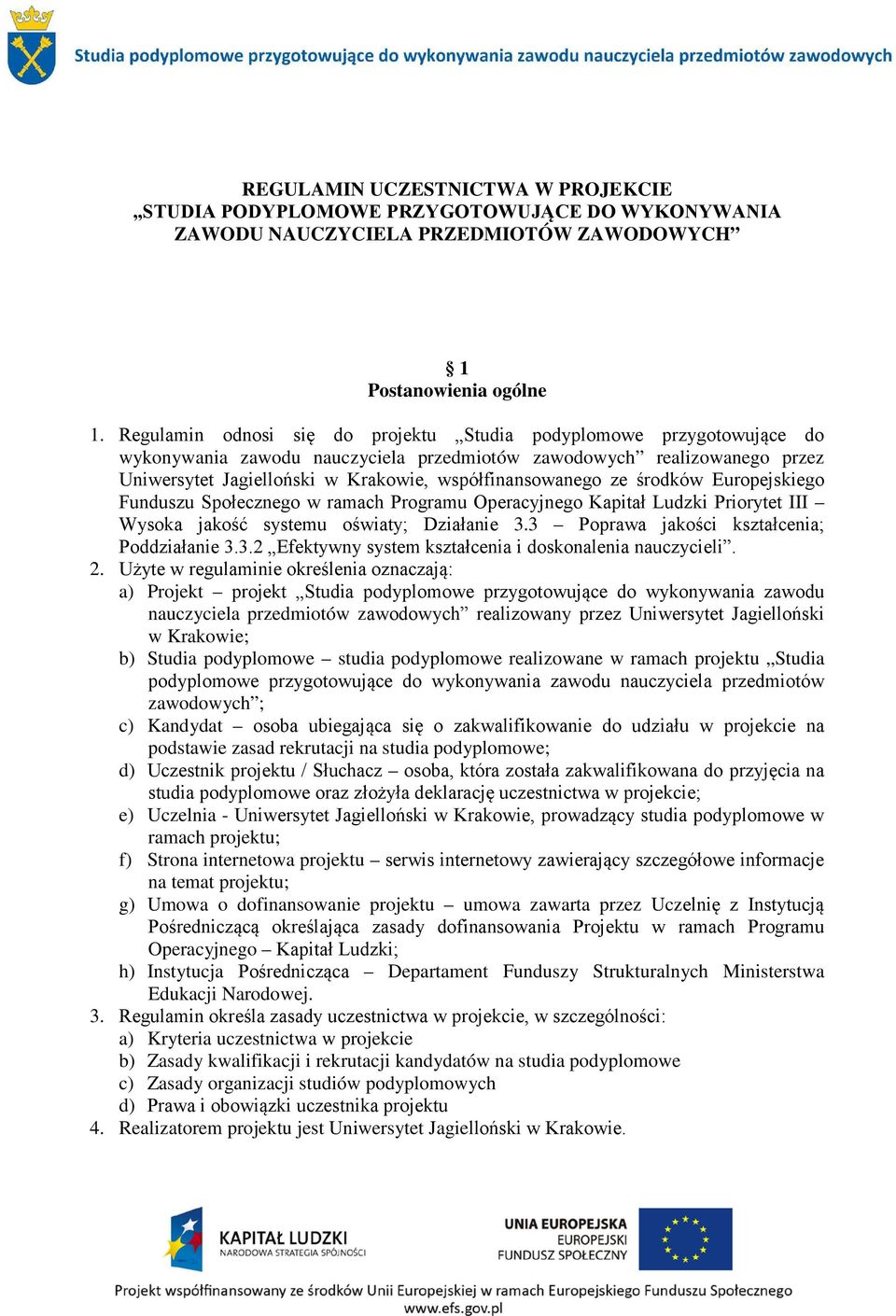 Studia podyplomowe przygotowujące do wykonywania zawodu nauczyciela przedmiotów zawodowych

REGULAMIN UCZESTNICTWA W PROJEKCIE „STUDIA PODYPLOMOWE PRZYGOTOWUJĄCE DO WYKONYWANIA ZAWODU NAUCZYCIELA PRZEDMIOTÓW ZAWODOWYCH”

§ 1
Postanowienia ogólne

1. Regulamin odnosi się do projektu „Studia podyplomowe przygotowujące do wykonywania zawodu nauczyciela przedmiotów zawodowych” realizowanego przez Uniwersytet Jagielloński w Krakowie, współfinansowanego ze środków Europejskiego Funduszu Społecznego w ramach Programu Operacyjnego Kapitał Ludzki Priorytet III – Wysoka jakość systemu oświaty; Działanie 3.3 – Poprawa jakości kształcenia; Poddziałanie 3.3.2 „Efektywny system kształcenia i doskonalenia nauczycieli”.
2. Użyte w regulaminie określenia oznaczają:
a) Projekt – projekt „Studia podyplomowe przygotowujące do wykonywania zawodu nauczyciela przedmiotów zawodowych” realizowany przez Uniwersytet Jagielloński w Krakowie;
b) Studia podyplomowe – studia podyplomowe realizowane w ramach projektu „Studia podyplomowe przygotowujące do wykonywania zawodu nauczyciela przedmiotów zawodowych”;
c) Kandydat – osoba ubiegająca się o zakwalifikowanie do udziału w projekcie na podstawie zasad rekrutacji na studia podyplomowe;
d) Uczestnik projektu / Słuchacz – osoba, która została zakwalifikowana do przyjęcia na studia podyplomowe oraz złożyła deklarację uczestnictwa w projekcie;
e) Uczelnia - Uniwersytet Jagielloński w Krakowie, prowadzący studia podyplomowe w ramach projektu;
f) Strona internetowa projektu – serwis internetowy zawierający szczegółowe informacje na temat projektu;
g) Umowa o dofinansowanie projektu – umowa zawarta przez Uczelnię z Instytucją Pośredniczącą określająca zasady dofinansowania Projektu w ramach Programu Operacyjnego – Kapitał Ludzki;
h) Instytucja Pośrednicząca – Departament Funduszy Strukturalnych Ministerstwa Edukacji Narodowej.
3. Regulamin określa zasady uczestnictwa w projekcie, w szczególności:
a) Kryteria uczestnictwa w projekcie
b) Zasady kwalifikacji i rekrutacji kandydatów na studia podyplomowe
c) Zasady organizacji studiów podyplomowych
d) Prawa i obowiązki uczestnika projektu
4. Realizatorem projektu jest Uniwersytet Jagielloński w Krakowie.

KAPITAŁ LUDZKI
NARODOWA STRATEGIA SPÓJNOŚCI

UNIA EUROPEJSKA
EUROPEJSKI
FUNDUSZ SPOŁECZNY

Projekt współfinansowany ze środków Unii Europejskiej w ramach Europejskiego Funduszu Społecznego
www.efs.gov.pl